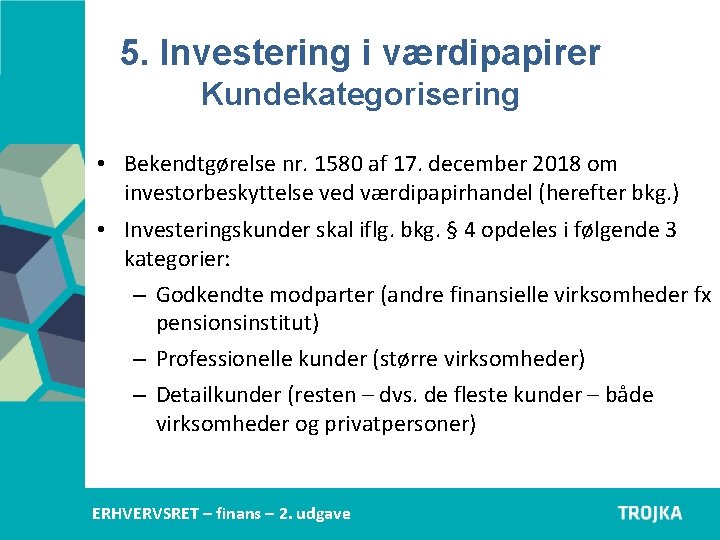 5. Investering i værdipapirer
Kundekategorisering

• Bekendtgørelse nr. 1580 af 17. december 2018 om investorbeskyttelse ved værdipapirhandel (herefter bkg.)
• Investeringskunder skal iflg. bkg. § 4 opdeles i følgende 3 kategorier:
– Godkendte modparter (andre finansielle virksomheder fx pensionsinstitut)
– Professionelle kunder (større virksomheder)
– Detailkunder (resten – dvs. de fleste kunder – både virksomheder og privatpersoner)

ERHVERVSRET – finans – 2. udgave

TROJKA